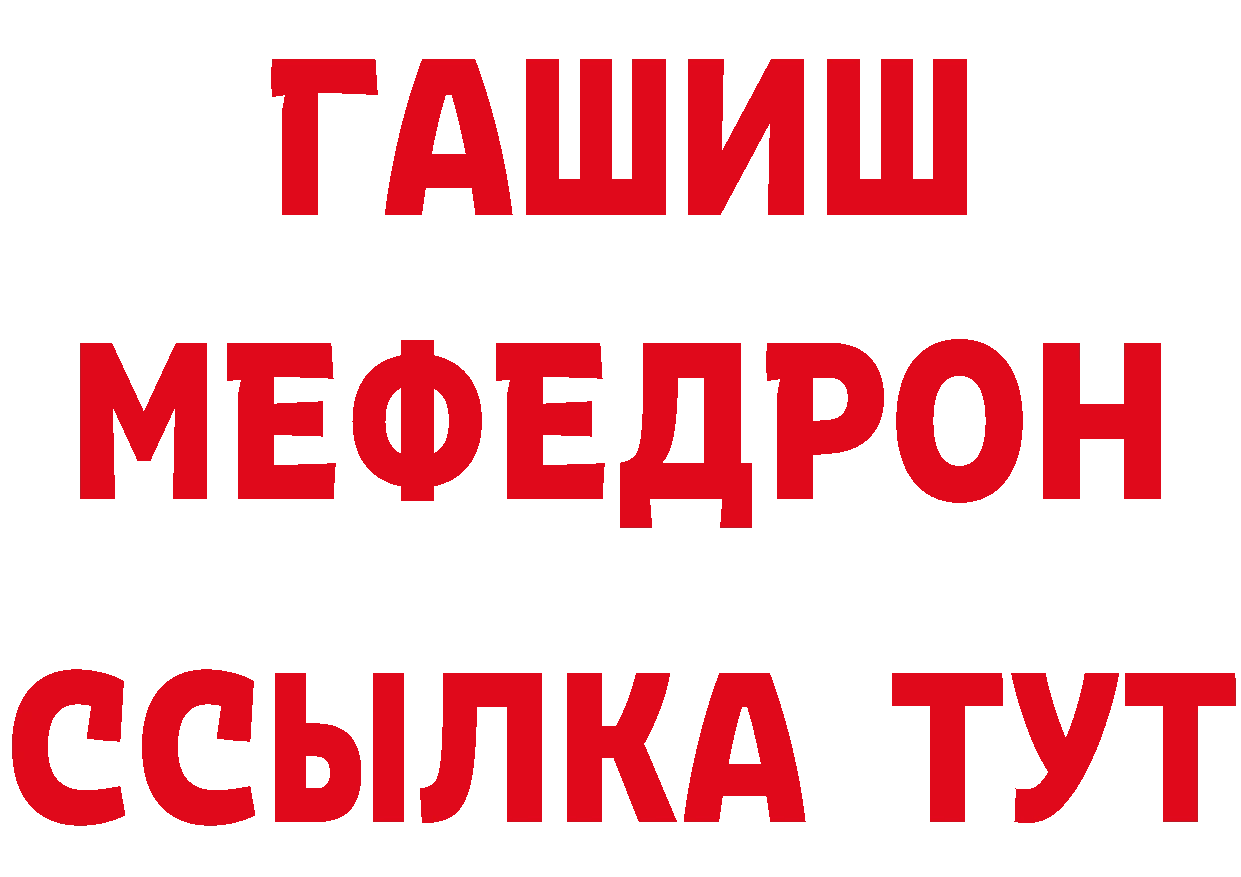 ГАШИШ
МЕФЕДРОН
ССЫЛКА ТУТ